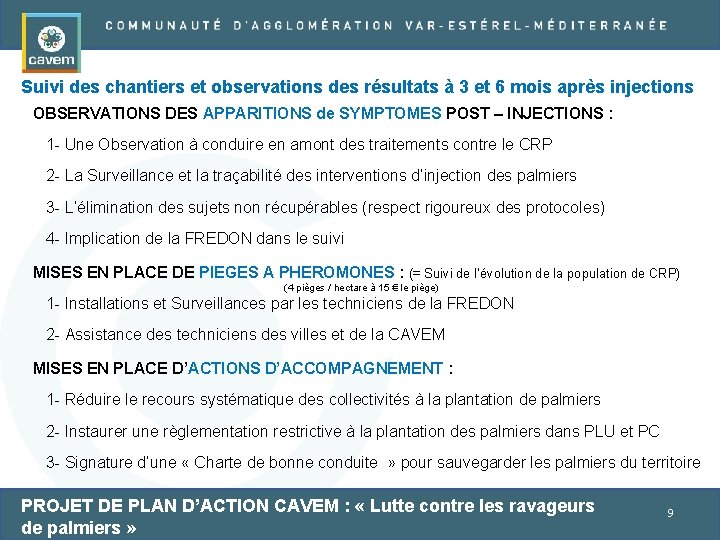 cavem

COMMUNAUTÉ D'AGGLOMÉRATION VAR-ESTÉREL-MÉDITERRANÉE

Suivi des chantiers et observations des résultats à 3 et 6 mois après injections

OBSERVATIONS DES APPARITIONS de SYMPTOMES POST – INJECTIONS :

1- Une Observation à conduire en amont des traitements contre le CRP

2- La Surveillance et la traçabilité des interventions d'injection des palmiers

3- L'élimination des sujets non récupérables (respect rigoureux des protocoles)

4- Implication de la FREDON dans le suivi

MISES EN PLACE DE PIEGES A PHEROMONES : (= Suivi de l'évolution de la population de CRP)
(4 pièges / hectare à 15 € le piège)

1- Installations et Surveillances par les techniciens de la FREDON

2- Assistance des techniciens des villes et de la CAVEM

MISES EN PLACE D'ACTIONS D'ACCOMPAGNEMENT :

1- Réduire le recours systématique des collectivités à la plantation de palmiers

2- Instaurer une règlementation restrictive à la plantation des palmiers dans PLU et PC

3- Signature d'une « Charte de bonne conduite » pour sauvegarder les palmiers du territoire

PROJET DE PLAN D'ACTION CAVEM : « Lutte contre les ravageurs de palmiers »

9